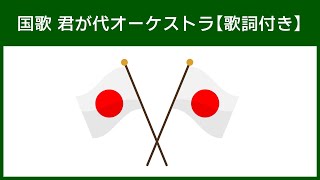 国歌 君が代オーケストラ【歌詞付き】